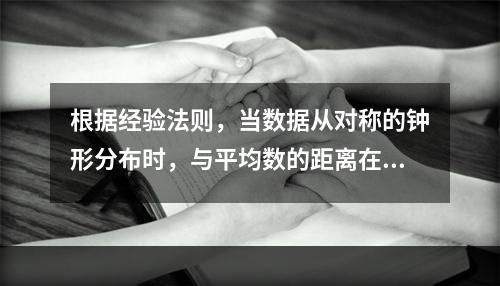 根据经验法则，当数据从对称的钟形分布时，与平均数的距离在...